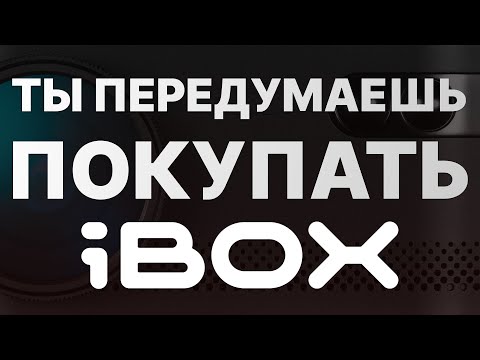 ТЫ ПЕРЕДУМАЕШЬ ПОКУПАТЬ iBOX